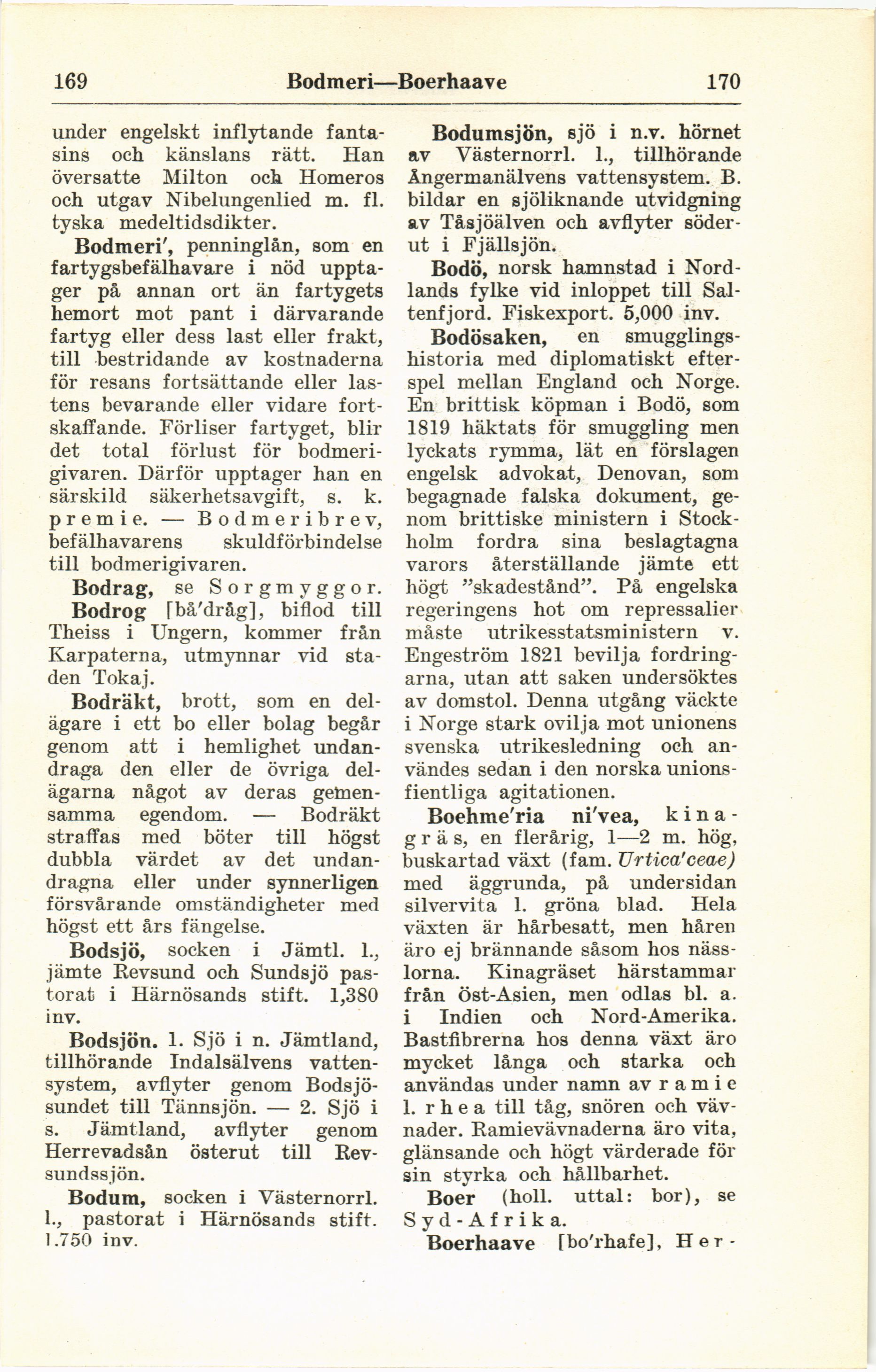 169 Bodmeri—Boerhaave 170

under engelskt inflytande fantasins och känslans rätt. Han översatte Milton och Homeros och utgav Nibelungenlied m. fl. tyska medeltidsdikter.

Bodmeri', penninglån, som en fartygsbefälhavare i nöd upptager på annan ort än fartygets hemort mot pant i därvarande fartyg eller dess last eller frakt, till bestridande av kostnaderna för resans fortsättande eller lastens bevarande eller vidare fortskaffande. Förliser fartyget, blir det total förlust för bodmerigivaren. Därför upptager han en särskild säkerhetsavgift, s. k. premie. — Bodmeribrev, befälhavarens skuldförbindelse till bodmerigivaren.

Bodrag, se Sorgmyggor.

Bodrog [bå'dråg], biflod till Theiss i Ungern, kommer från Karpaterna, utmynnar vid staden Tokaj.

Bodräkt, brott, som en delägare i ett bo eller bolag begår genom att i hemlighet undandraga den eller de övriga delägarna något av deras gemensamma egendom. — Bodräkt straffas med böter till högst dubbla värdet av det undandragna eller under synnerligen försvårande omständigheter med högst ett års fängelse.

Bodsjö, socken i Jämtl. l., jämte Revsund och Sundsjö pastorat i Härnösands stift. 1,380 inv.

Bodsjön. 1. Sjö i n. Jämtland, tillhörande Indalsälvens vattensystem, avflyter genom Bodsjösundet till Tännsjön. — 2. Sjö i s. Jämtland, avflyter genom Herrevadsån österut till Revsundssjön.

Bodum, socken i Västernorrl. l., pastorat i Härnösands stift. 1.750 inv.

Bodumsjön, sjö i n.v. hörnet av Västernorrl. l., tillhörande Ångermanälvens vattensystem. B. bildar en sjöliknande utvidgning av Tåsjöälven och avflyter söderut i Fjällsjön.

Bodö, norsk hamnstad i Nordlands fylke vid inloppet till Saltenfjord. Fiskexport. 5,000 inv.

Bodösaken, en smugglingshistoria med diplomatiskt efterspel mellan England och Norge. En brittisk köpman i Bodö, som 1819 häktats för smuggling men lyckats rymma, lät en förslagen engelsk advokat, Denovan, som begagnade falska dokument, genom brittiske ministern i Stockholm fordra sina beslagtagna varors återställande jämte ett högt "skadestånd". På engelska regeringens hot om repressalier måste utrikesstatsministern v. Engeström 1821 bevilja fordringarna, utan att saken undersöktes av domstol. Denna utgång väckte i Norge stark ovilja mot unionens svenska utrikesledning och användes sedan i den norska unionsfientliga agitationen.

Boehme'ria ni'vea, kinagräs, en flerårig, 1—2 m. hög, buskartad växt (fam. Urtica'ceae) med äggrunda, på undersidan silvervita l. gröna blad. Hela växten är hårbesatt, men håren äro ej brännande såsom hos nässlorna. Kinagräset härstammar från Öst-Asien, men odlas bl. a. i Indien och Nord-Amerika. Bastfibrerna hos denna växt äro mycket långa och starka och användas under namn av ramie l. rhea till tåg, snören och vävnader. Ramievävnaderna äro vita, glänsande och högt värderade för sin styrka och hållbarhet.

Boer (holl. uttal: bor), se Syd-Afrika.

Boerhaave [bo'rhafe], Her-